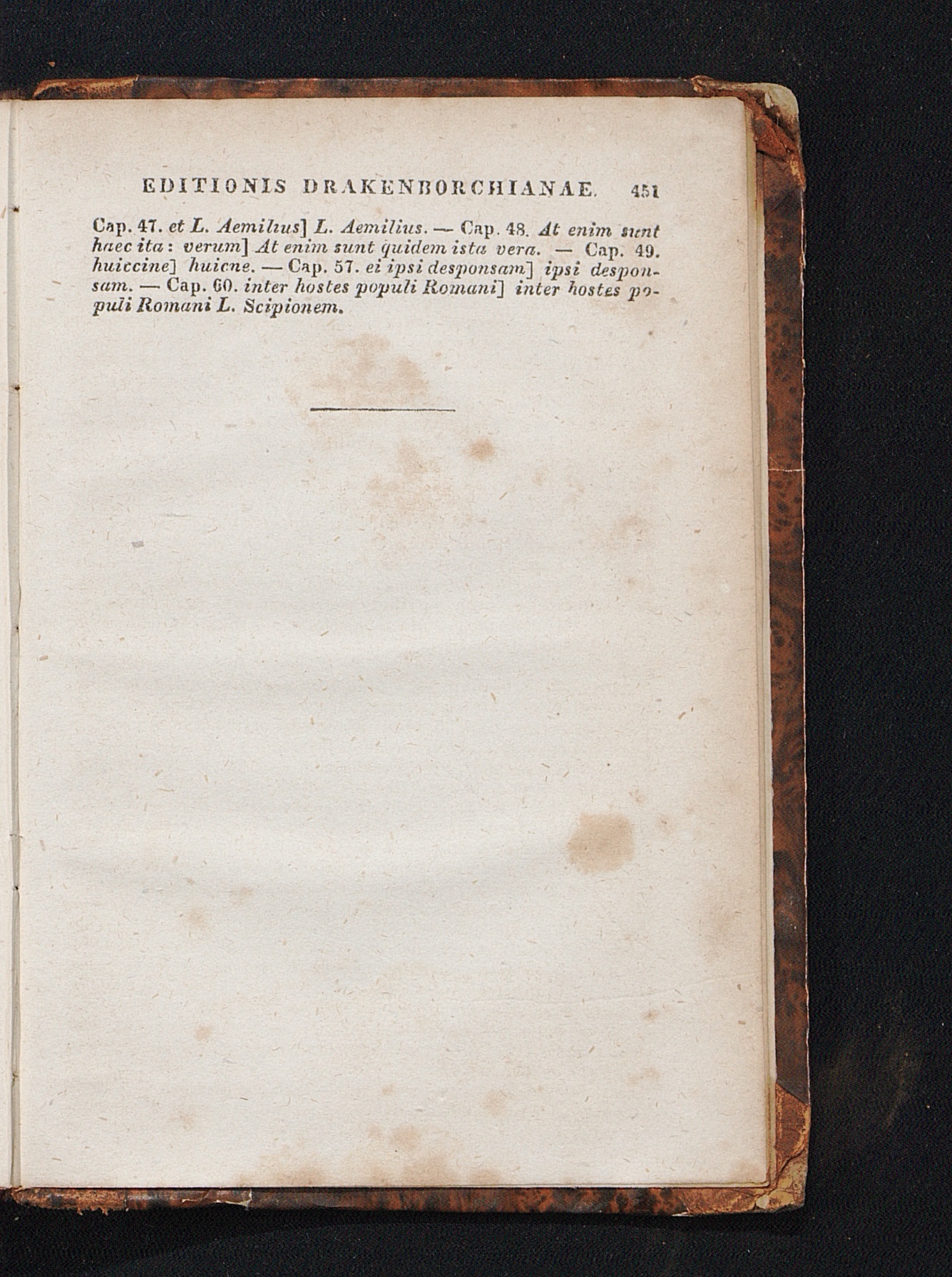 EDITIONIS DRAKENBORCHIANAE. 451

Cap. 47. et L. Aemilius] L. Aemilius. — Cap. 48. At enim sunt haec ita: verum] At enim sunt quidem ista vera. — Cap. 49. huiccine] huicne. — Cap. 57. ei ipsi desponsam] ipsi desponsam. — Cap. 60. inter hostes populi Romani] inter hostes populi Romani L. Scipionem.